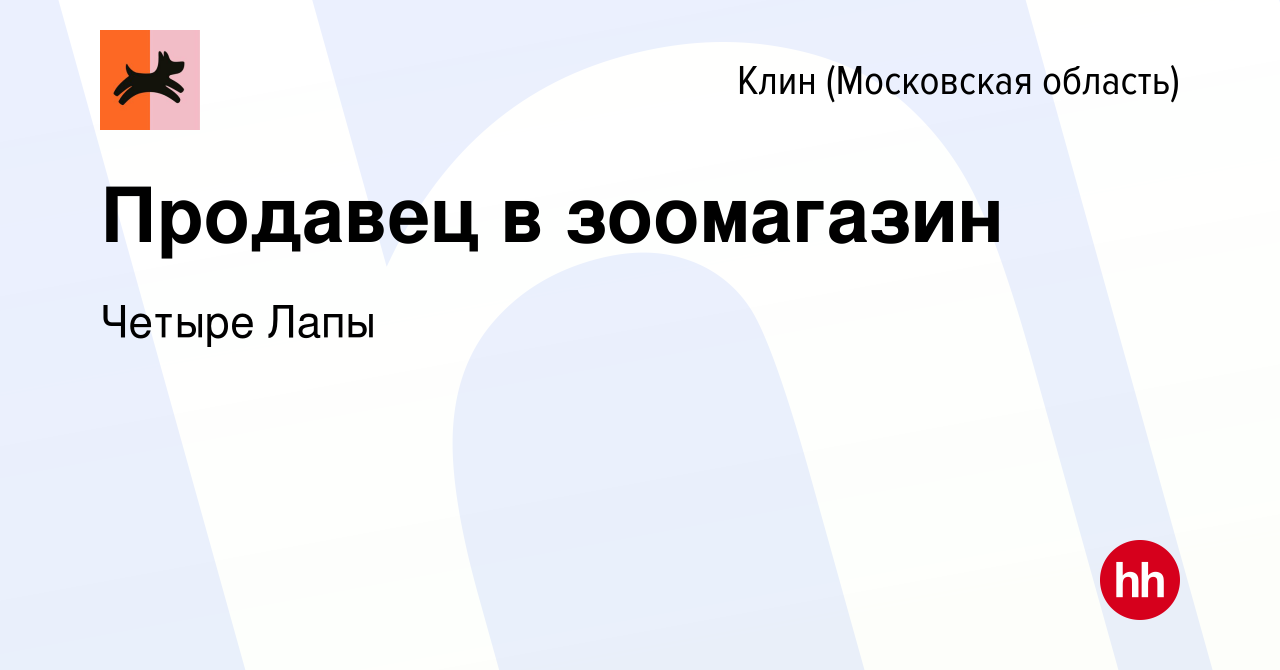 Клин (Московская область)

Продавец в зоомагазин

Четыре Лапы

hh